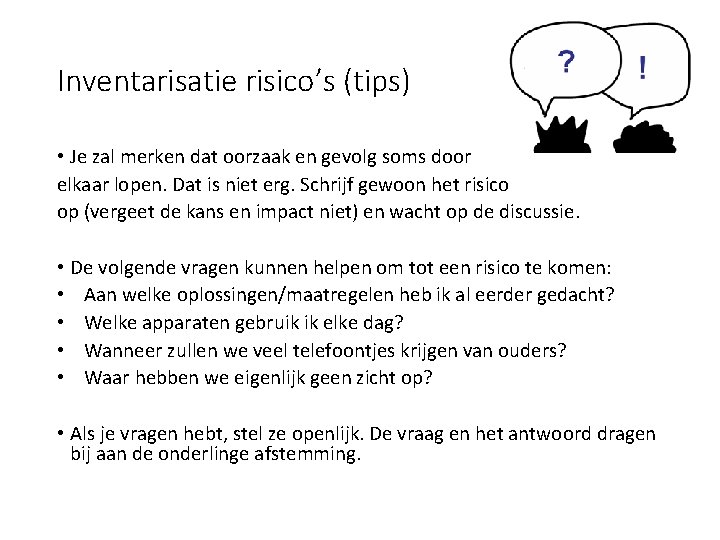 Inventarisatie risico's (tips)

? !

• Je zal merken dat oorzaak en gevolg soms door elkaar lopen. Dat is niet erg. Schrijf gewoon het risico op (vergeet de kans en impact niet) en wacht op de discussie.

• De volgende vragen kunnen helpen om tot een risico te komen:
• Aan welke oplossingen/maatregelen heb ik al eerder gedacht?
• Welke apparaten gebruik ik elke dag?
• Wanneer zullen we veel telefoontjes krijgen van ouders?
• Waar hebben we eigenlijk geen zicht op?

• Als je vragen hebt, stel ze openlijk. De vraag en het antwoord dragen bij aan de onderlinge afstemming.